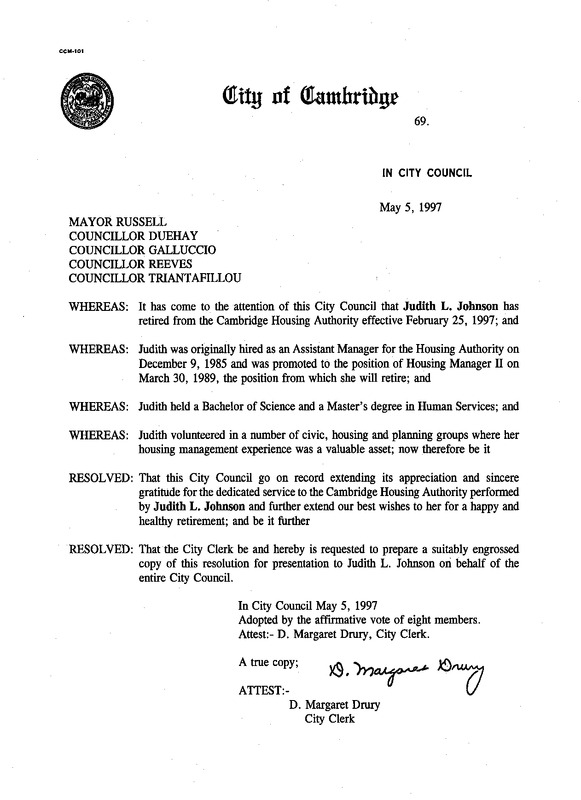 CCM-101

City of Cambridge

69.

IN CITY COUNCIL

May 5, 1997

MAYOR RUSSELL
COUNCILLOR DUEHAY
COUNCILLOR GALLUCCIO
COUNCILLOR REEVES
COUNCILLOR TRIANTAFILLOU

WHEREAS: It has come to the attention of this City Council that Judith L. Johnson has retired from the Cambridge Housing Authority effective February 25, 1997; and

WHEREAS: Judith was originally hired as an Assistant Manager for the Housing Authority on December 9, 1985 and was promoted to the position of Housing Manager II on March 30, 1989, the position from which she will retire; and

WHEREAS: Judith held a Bachelor of Science and a Master's degree in Human Services; and

WHEREAS: Judith volunteered in a number of civic, housing and planning groups where her housing management experience was a valuable asset; now therefore be it

RESOLVED: That this City Council go on record extending its appreciation and sincere gratitude for the dedicated service to the Cambridge Housing Authority performed by Judith L. Johnson and further extend our best wishes to her for a happy and healthy retirement; and be it further

RESOLVED: That the City Clerk be and hereby is requested to prepare a suitably engrossed copy of this resolution for presentation to Judith L. Johnson on behalf of the entire City Council.

In City Council May 5, 1997
Adopted by the affirmative vote of eight members.
Attest:- D. Margaret Drury, City Clerk.

A true copy;

D. Margaret Drury

ATTEST:-
D. Margaret Drury
City Clerk